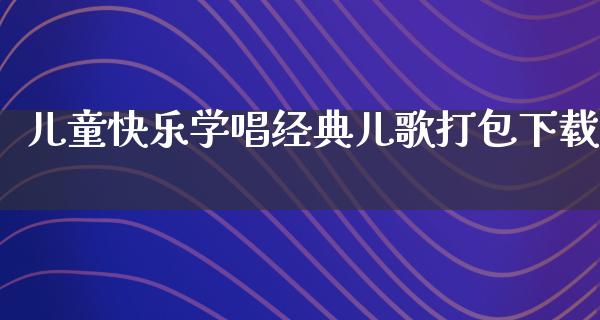 儿童快乐学唱经典儿歌打包下载